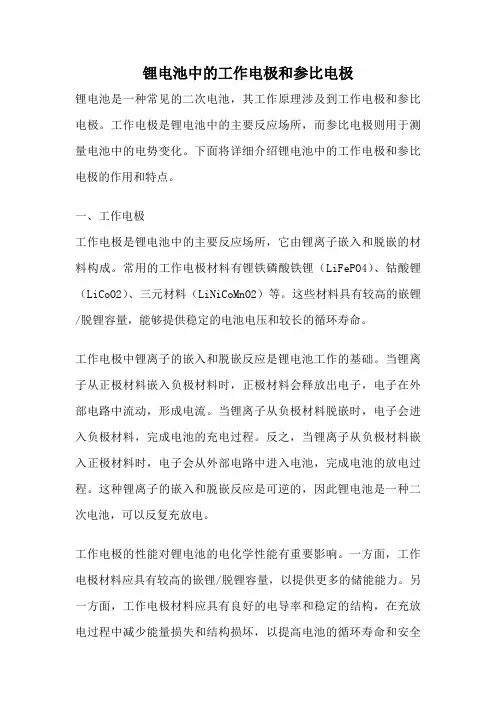 锂电池中的工作电极和参比电极

锂电池是一种常见的二次电池，其工作原理涉及到工作电极和参比电极。工作电极是锂电池中的主要反应场所，而参比电极则用于测量电池中的电势变化。下面将详细介绍锂电池中的工作电极和参比电极的作用和特点。

一、工作电极

工作电极是锂电池中的主要反应场所，它由锂离子嵌入和脱嵌的材料构成。常用的工作电极材料有锂铁磷酸铁锂（LiFePO4）、钴酸锂（LiCoO2）、三元材料（LiNiCoMnO2）等。这些材料具有较高的嵌锂/脱锂容量，能够提供稳定的电池电压和较长的循环寿命。

工作电极中锂离子的嵌入和脱嵌反应是锂电池工作的基础。当锂离子从正极材料嵌入负极材料时，正极材料会释放出电子，电子在外部电路中流动，形成电流。当锂离子从负极材料脱嵌时，电子会进入负极材料，完成电池的充电过程。反之，当锂离子从负极材料嵌入正极材料时，电子会从外部电路中进入电池，完成电池的放电过程。这种锂离子的嵌入和脱嵌反应是可逆的，因此锂电池是一种二次电池，可以反复充放电。

工作电极的性能对锂电池的电化学性能有重要影响。一方面，工作电极材料应具有较高的嵌锂/脱锂容量，以提供更多的储能能力。另一方面，工作电极材料应具有良好的电导率和稳定的结构，在充放电过程中减少能量损失和结构损坏，以提高电池的循环寿命和安全